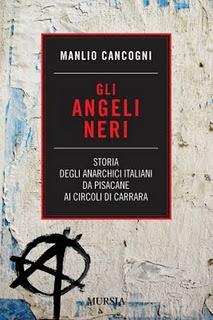 MANLIO CANCOGNI

GLI
ANGELI
NERI

STORIA
DEGLI ANARCHICI ITALIANI
DA PISACANE
AI CIRCOLI DI CARRARA

MURSIA